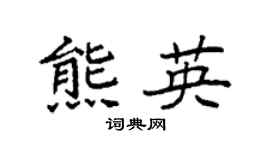 熊英

词典网